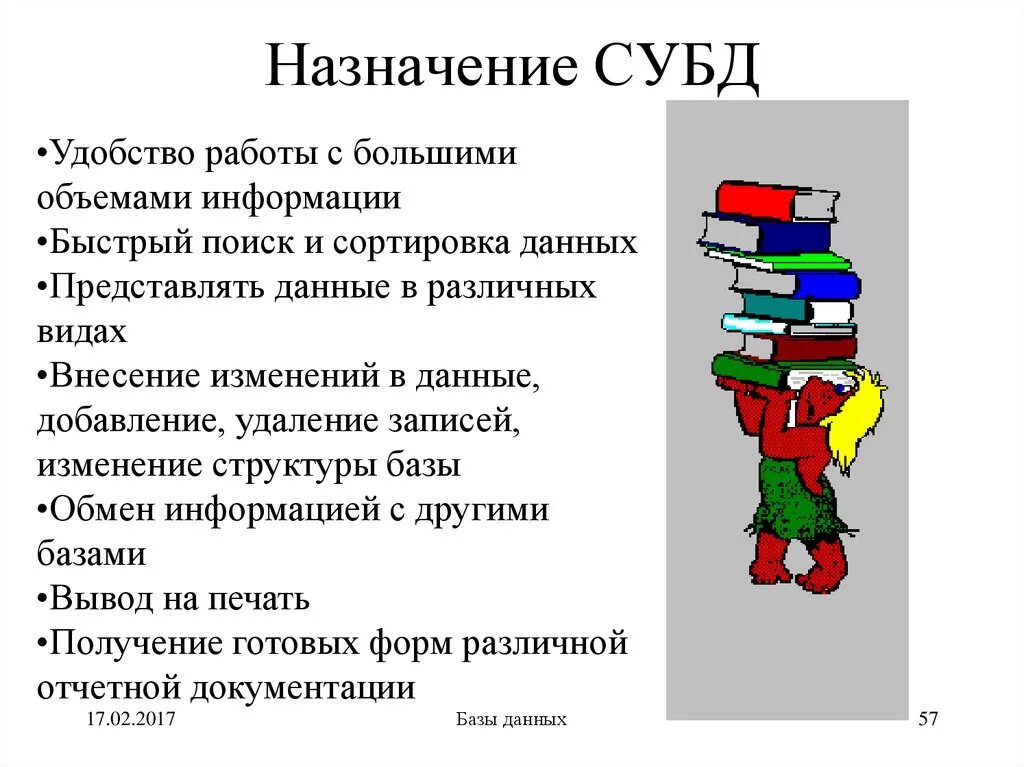 Назначение СУБД

•Удобство работы с большими объемами информации
•Быстрый поиск и сортировка данных
•Представлять данные в различных видах
•Внесение изменений в данные, добавление, удаление записей, изменение структуры базы
•Обмен информацией с другими базами
•Вывод на печать
•Получение готовых форм различной отчетной документации

17.02.2017

Базы данных

57